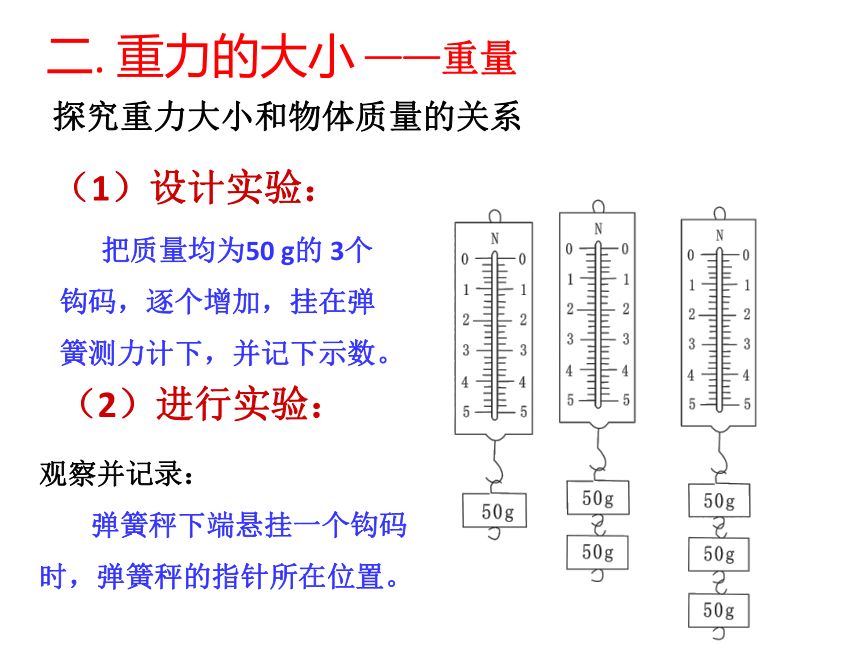 二. 重力的大小 ——重量

探究重力大小和物体质量的关系

（1）设计实验：

把质量均为50 g的 3个钩码，逐个增加，挂在弹簧测力计下，并记下示数。

（2）进行实验：

观察并记录：

弹簧秤下端悬挂一个钩码时，弹簧秤的指针所在位置。

N
0 0
1 1
2 2
3 3
4 4
5 5
50g

N
0 0
1 1
2 2
3 3
4 4
5 5
50g
50g

N
0 0
1 1
2 2
3 3
4 4
5 5
50g
50g
50g